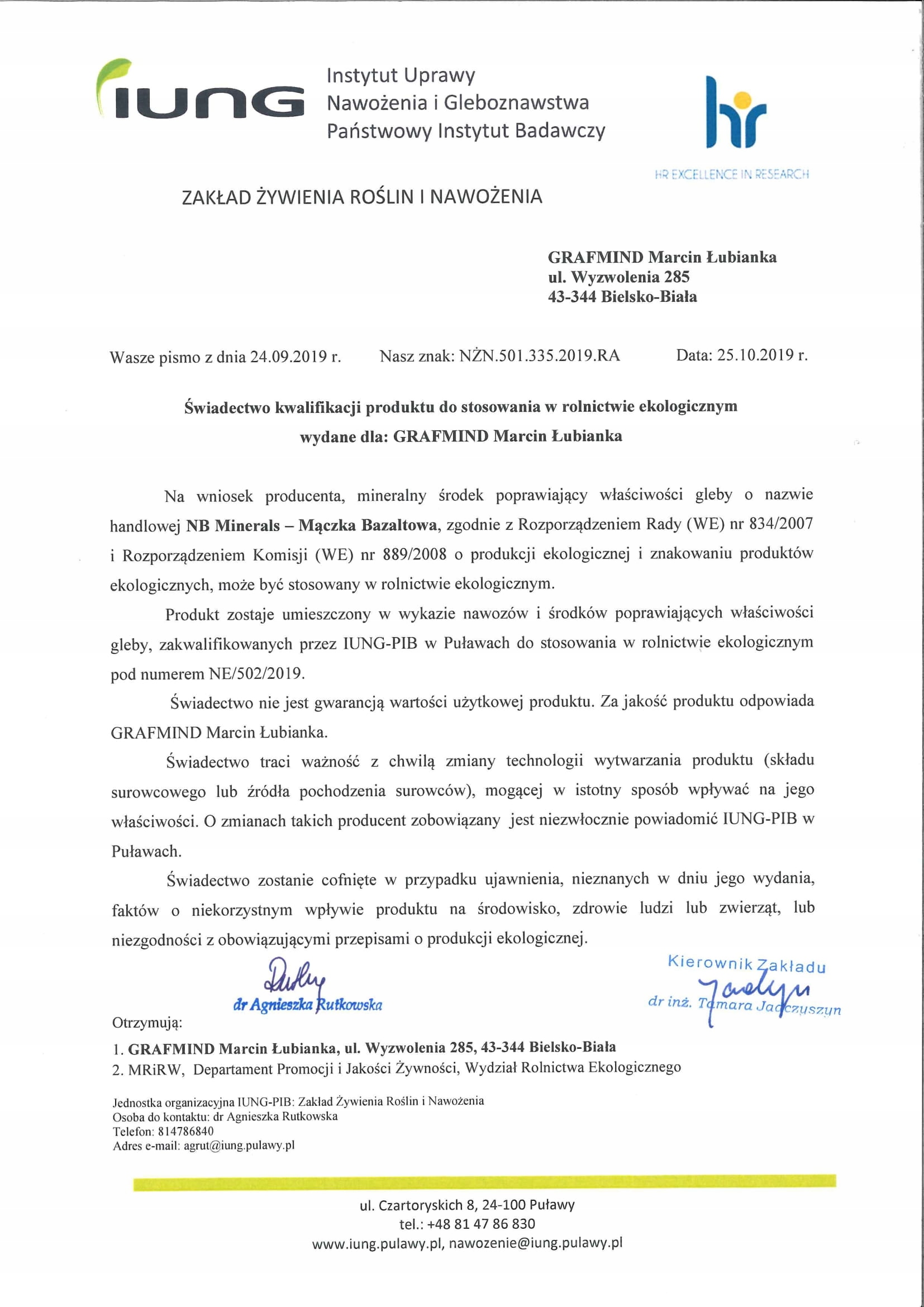 IUNG Instytut Uprawy Nawożenia i Gleboznawstwa Państwowy Instytut Badawczy

hr
HR EXCELLENCE IN RESEARCH

ZAKŁAD ŻYWIENIA ROŚLIN I NAWOŻENIA

GRAFMIND Marcin Łubianka
ul. Wyzwolenia 285
43-344 Bielsko-Biała

Wasze pismo z dnia 24.09.2019 r. Nasz znak: NŻN.501.335.2019.RA Data: 25.10.2019 r.

Świadectwo kwalifikacji produktu do stosowania w rolnictwie ekologicznym
wydane dla: GRAFMIND Marcin Łubianka

Na wniosek producenta, mineralny środek poprawiający właściwości gleby o nazwie handlowej NB Minerals – Mączka Bazaltowa, zgodnie z Rozporządzeniem Rady (WE) nr 834/2007 i Rozporządzeniem Komisji (WE) nr 889/2008 o produkcji ekologicznej i znakowaniu produktów ekologicznych, może być stosowany w rolnictwie ekologicznym.

Produkt zostaje umieszczony w wykazie nawozów i środków poprawiających właściwości gleby, zakwalifikowanych przez IUNG-PIB w Puławach do stosowania w rolnictwie ekologicznym pod numerem NE/502/2019.

Świadectwo nie jest gwarancją wartości użytkowej produktu. Za jakość produktu odpowiada GRAFMIND Marcin Łubianka.

Świadectwo traci ważność z chwilą zmiany technologii wytwarzania produktu (składu surowcowego lub źródła pochodzenia surowców), mogącej w istotny sposób wpływać na jego właściwości. O zmianach takich producent zobowiązany jest niezwłocznie powiadomić IUNG-PIB w Puławach.

Świadectwo zostanie cofnięte w przypadku ujawnienia, nieznanych w dniu jego wydania, faktów o niekorzystnym wpływie produktu na środowisko, zdrowie ludzi lub zwierząt, lub niezgodności z obowiązującymi przepisami o produkcji ekologicznej.

dr Agnieszka Rutkowska

Kierownik Zakładu
dr inż. Tamara Jadczyszyn

Otrzymują:
1. GRAFMIND Marcin Łubianka, ul. Wyzwolenia 285, 43-344 Bielsko-Biała
2. MRiRW, Departament Promocji i Jakości Żywności, Wydział Rolnictwa Ekologicznego

Jednostka organizacyjna IUNG-PIB: Zakład Żywienia Roślin i Nawożenia
Osoba do kontaktu: dr Agnieszka Rutkowska
Telefon: 814786840
Adres e-mail: agrut@iung.pulawy.pl

ul. Czartoryskich 8, 24-100 Puławy
tel.: +48 81 47 86 830
www.iung.pulawy.pl, nawozenie@iung.pulawy.pl